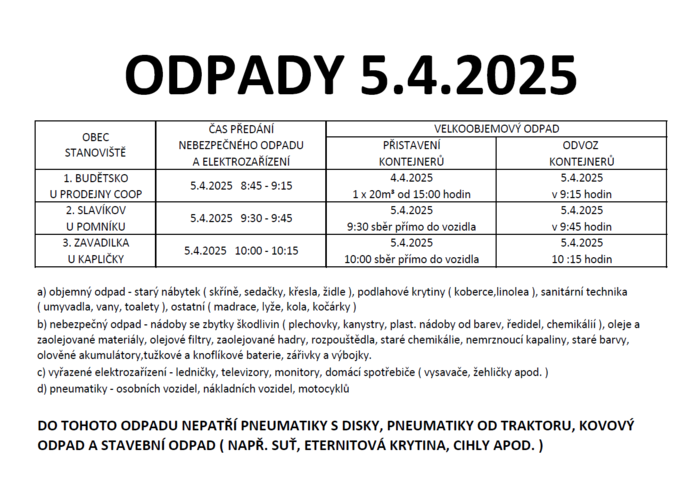 ODPADY 5.4.2025

| OBEC STANOVIŠTĚ | ČAS PŘEDÁNÍ NEBEZPEČNÉHO ODPADU A ELEKTROZAŘÍZENÍ | VELKOOBJEMOVÝ ODPAD PŘISTAVENÍ KONTEJNERŮ | VELKOOBJEMOVÝ ODPAD ODVOZ KONTEJNERŮ |
|---|---|---|---|
| 1. BUDĚTSKO U PRODEJNY COOP | 5.4.2025 8:45 - 9:15 | 4.4.2025 1 x 20m³ od 15:00 hodin | 5.4.2025 v 9:15 hodin |
| 2. SLAVÍKOV U POMNÍKU | 5.4.2025 9:30 - 9:45 | 5.4.2025 9:30 sběr přímo do vozidla | 5.4.2025 v 9:45 hodin |
| 3. ZAVADILKA U KAPLIČKY | 5.4.2025 10:00 - 10:15 | 5.4.2025 10:00 sběr přímo do vozidla | 5.4.2025 10 :15 hodin |

a) objemný odpad - starý nábytek ( skříně, sedačky, křesla, židle ), podlahové krytiny ( koberce,linolea ), sanitární technika ( umyvadla, vany, toalety ), ostatní ( madrace, lyže, kola, kočárky )
b) nebezpečný odpad - nádoby se zbytky škodlivin ( plechovky, kanystry, plast. nádoby od barev, ředidel, chemikálií ), oleje a zaolejované materiály, olejové filtry, zaolejované hadry, rozpouštědla, staré chemikálie, nemrznoucí kapaliny, staré barvy, olověné akumulátory,tužkové a knoflíkové baterie, zářivky a výbojky.
c) vyřazené elektrozařízení - ledničky, televizory, monitory, domácí spotřebiče ( vysavače, žehličky apod. )
d) pneumatiky - osobních vozidel, nákladních vozidel, motocyklů

DO TOHOTO ODPADU NEPATŘÍ PNEUMATIKY S DISKY, PNEUMATIKY OD TRAKTORU, KOVOVÝ ODPAD A STAVEBNÍ ODPAD ( NAPŘ. SUŤ, ETERNITOVÁ KRYTINA, CIHLY APOD. )